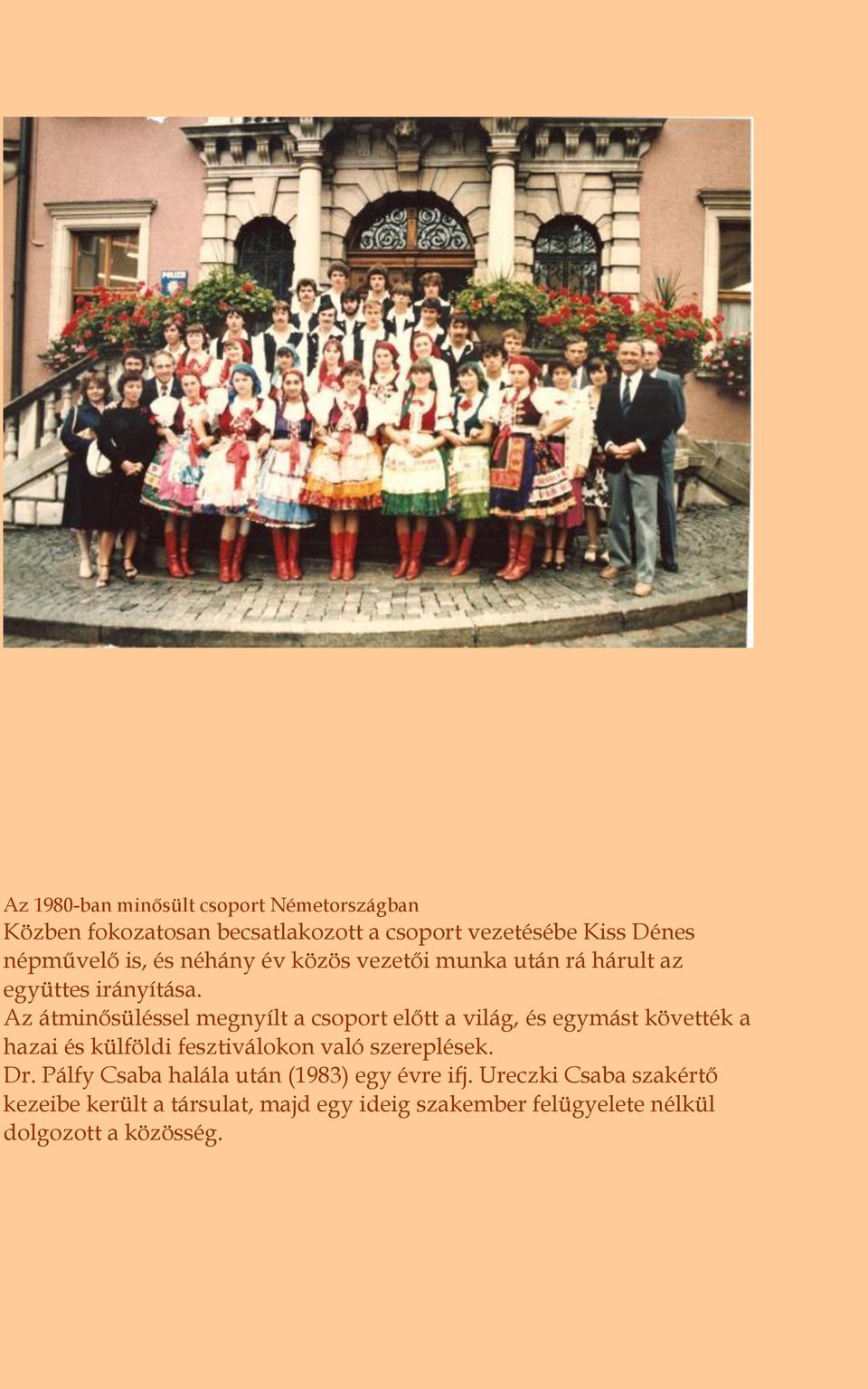 POLIZEI

Az 1980-ban minősült csoport Németországban

Közben fokozatosan becsatlakozott a csoport vezetésébe Kiss Dénes népművelő is, és néhány év közös vezetői munka után rá hárult az együttes irányítása.

Az átminősüléssel megnyílt a csoport előtt a világ, és egymást követték a hazai és külföldi fesztiválokon való szereplések.

Dr. Pálfy Csaba halála után (1983) egy évre ifj. Ureczki Csaba szakértő kezeibe került a társulat, majd egy ideig szakember felügyelete nélkül dolgozott a közösség.